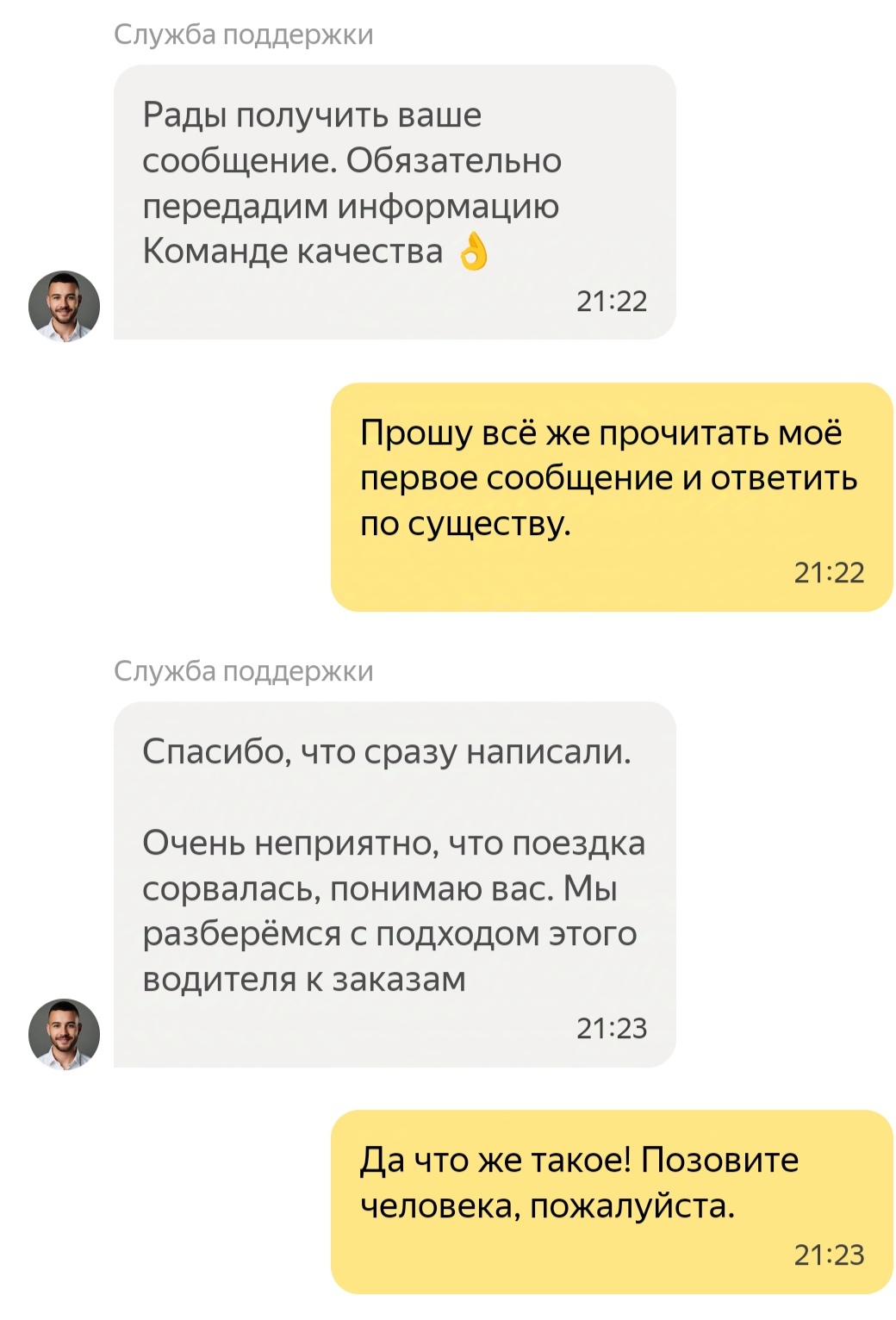 Служба поддержки

Рады получить ваше сообщение. Обязательно передадим информацию Команде качества 👌

21:22

Прошу всё же прочитать моё первое сообщение и ответить по существу.

21:22

Служба поддержки

Спасибо, что сразу написали.

Очень неприятно, что поездка сорвалась, понимаю вас. Мы разберёмся с подходом этого водителя к заказам

21:23

Да что же такое! Позовите человека, пожалуйста.

21:23